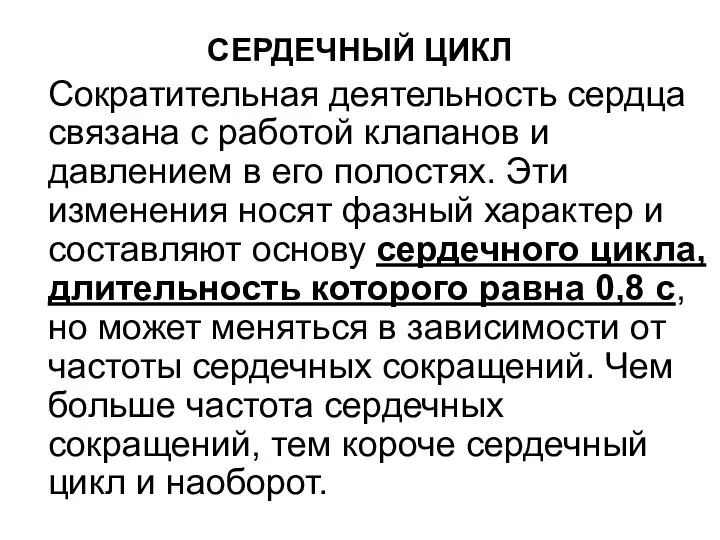 СЕРДЕЧНЫЙ ЦИКЛ

Сократительная деятельность сердца связана с работой клапанов и давлением в его полостях. Эти изменения носят фазный характер и составляют основу сердечного цикла, длительность которого равна 0,8 с, но может меняться в зависимости от частоты сердечных сокращений. Чем больше частота сердечных сокращений, тем короче сердечный цикл и наоборот.